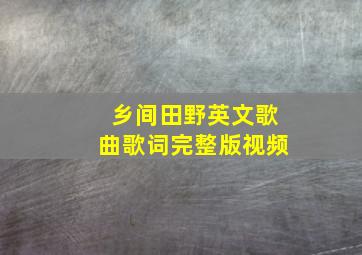 乡间田野英文歌曲歌词完整版视频